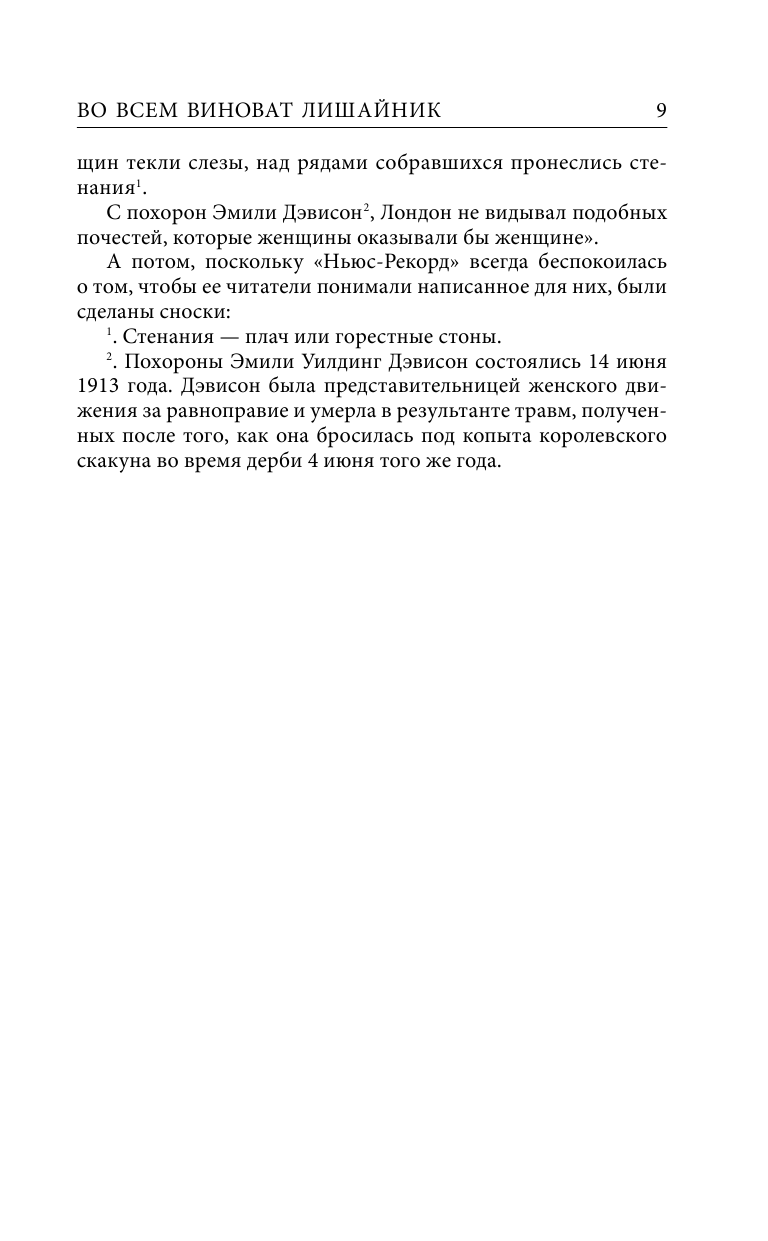 ВО ВСЕМ ВИНОВАТ ЛИШАЙНИК 9

щин текли слезы, над рядами собравшихся пронеслись стенания$^1$.

С похорон Эмили Дэвисон$^2$, Лондон не видывал подобных почестей, которые женщины оказывали бы женщине».

А потом, поскольку «Ньюс-Рекорд» всегда беспокоилась о том, чтобы ее читатели понимали написанное для них, были сделаны сноски:

$^1$. Стенания — плач или горестные стоны.

$^2$. Похороны Эмили Уилдинг Дэвисон состоялись 14 июня 1913 года. Дэвисон была представительницей женского движения за равноправие и умерла в результанте травм, полученных после того, как она бросилась под копыта королевского скакуна во время дерби 4 июня того же года.